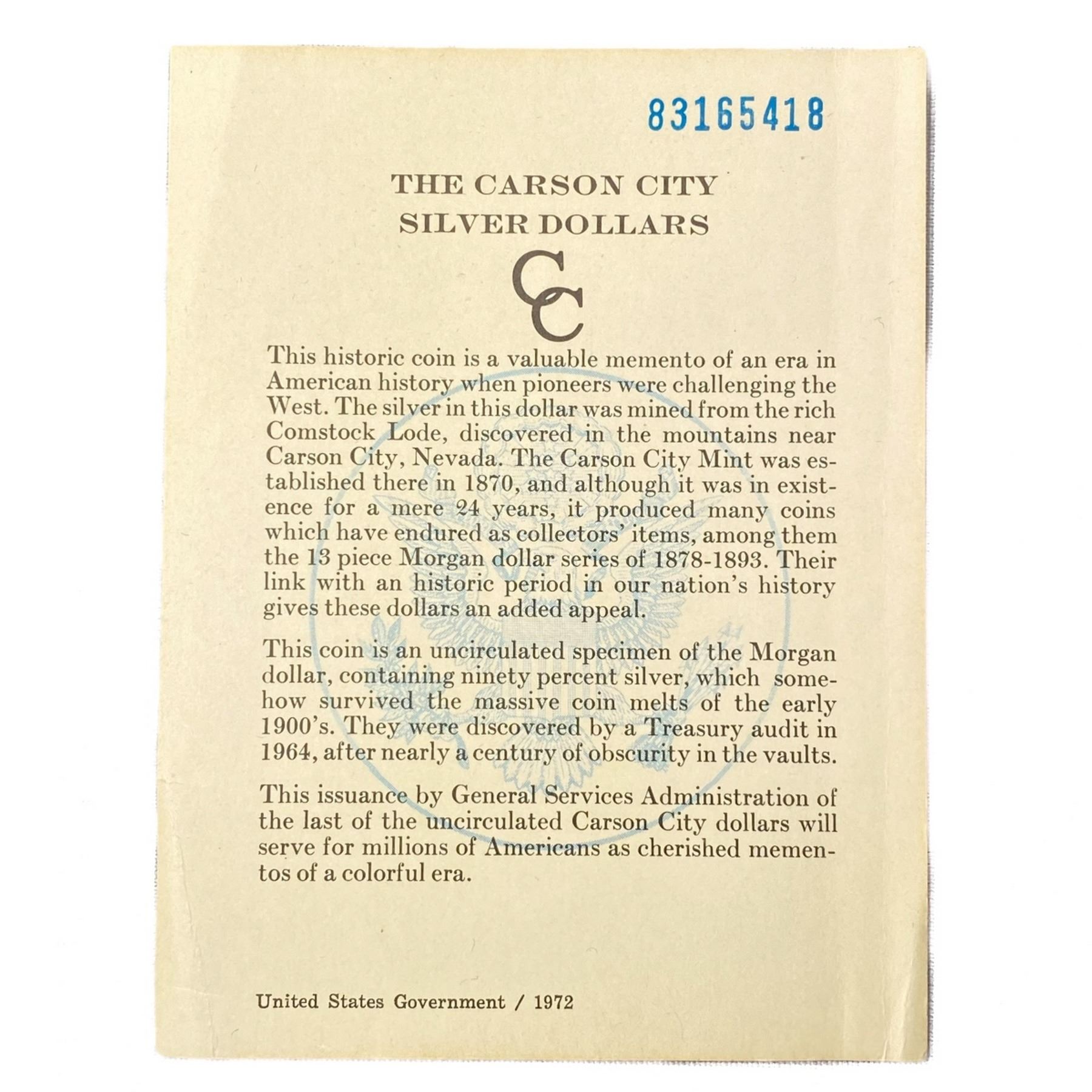 83165418

THE CARSON CITY
SILVER DOLLARS

CC

This historic coin is a valuable memento of an era in American history when pioneers were challenging the West. The silver in this dollar was mined from the rich Comstock Lode, discovered in the mountains near Carson City, Nevada. The Carson City Mint was established there in 1870, and although it was in existence for a mere 24 years, it produced many coins which have endured as collectors' items, among them the 13 piece Morgan dollar series of 1878-1893. Their link with an historic period in our nation's history gives these dollars an added appeal.

This coin is an uncirculated specimen of the Morgan dollar, containing ninety percent silver, which somehow survived the massive coin melts of the early 1900's. They were discovered by a Treasury audit in 1964, after nearly a century of obscurity in the vaults.

This issuance by General Services Administration of the last of the uncirculated Carson City dollars will serve for millions of Americans as cherished mementos of a colorful era.

United States Government / 1972